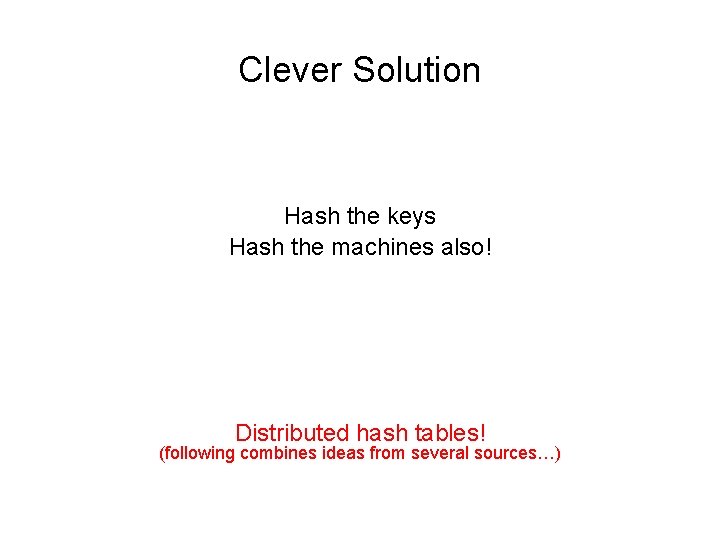 Clever Solution

Hash the keys
Hash the machines also!

Distributed hash tables!
(following combines ideas from several sources…)